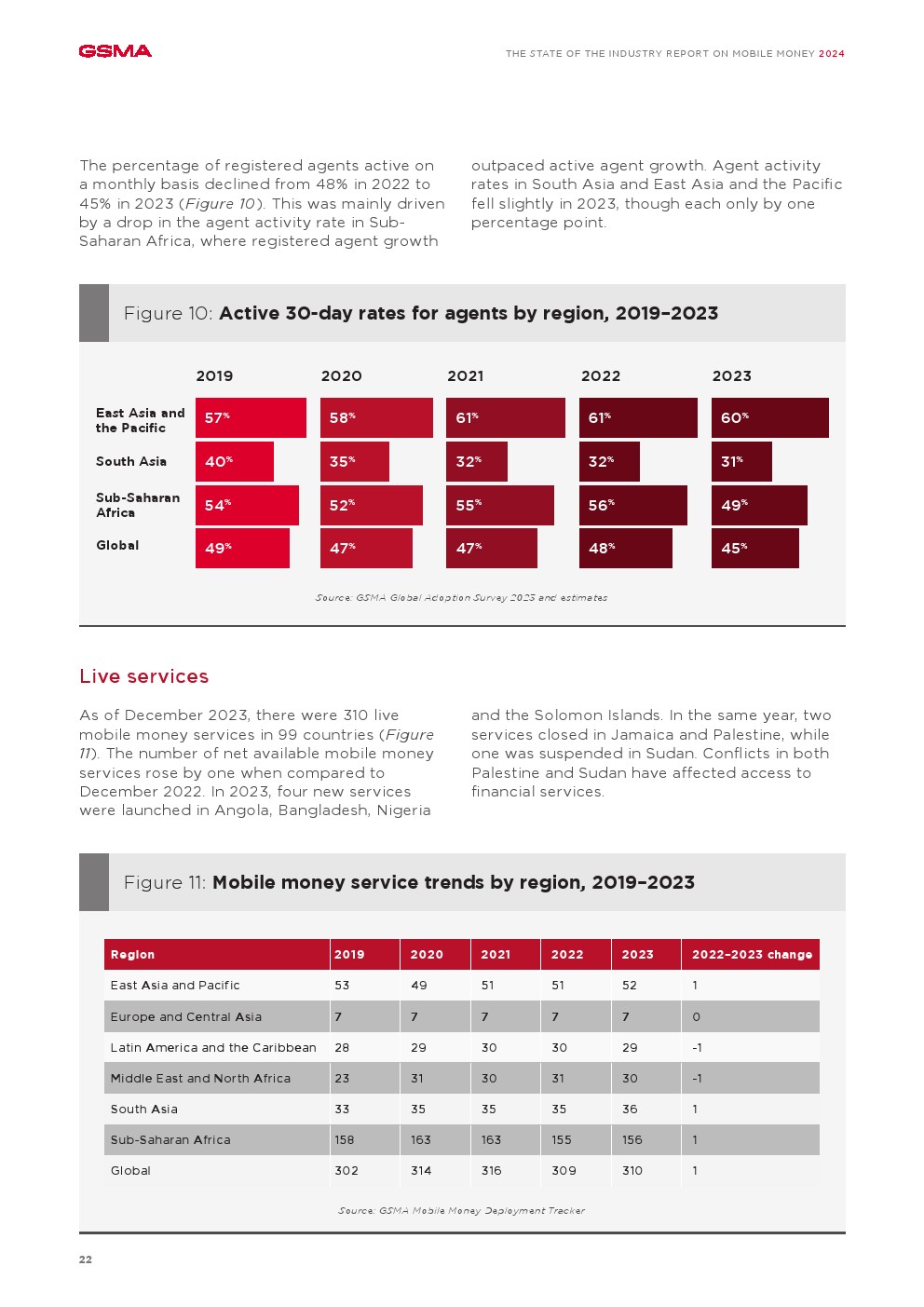 GSMA

THE STATE OF THE INDUSTRY REPORT ON MOBILE MONEY 2024

The percentage of registered agents active on a monthly basis declined from 48% in 2022 to 45% in 2023 (Figure 10). This was mainly driven by a drop in the agent activity rate in Sub-Saharan Africa, where registered agent growth outpaced active agent growth. Agent activity rates in South Asia and East Asia and the Pacific fell slightly in 2023, though each only by one percentage point.

Figure 10: Active 30-day rates for agents by region, 2019–2023

| | 2019 | 2020 | 2021 | 2022 | 2023 |
|---|---|---|---|---|---|
| East Asia and the Pacific | 57% | 58% | 61% | 61% | 60% |
| South Asia | 40% | 35% | 32% | 32% | 31% |
| Sub-Saharan Africa | 54% | 52% | 55% | 56% | 49% |
| Global | 49% | 47% | 47% | 48% | 45% |

Source: GSMA Global Adoption Survey 2023 and estimates

Live services

As of December 2023, there were 310 live mobile money services in 99 countries (Figure 11). The number of net available mobile money services rose by one when compared to December 2022. In 2023, four new services were launched in Angola, Bangladesh, Nigeria and the Solomon Islands. In the same year, two services closed in Jamaica and Palestine, while one was suspended in Sudan. Conflicts in both Palestine and Sudan have affected access to financial services.

Figure 11: Mobile money service trends by region, 2019–2023

| Region | 2019 | 2020 | 2021 | 2022 | 2023 | 2022–2023 change |
|---|---|---|---|---|---|---|
| East Asia and Pacific | 53 | 49 | 51 | 51 | 52 | 1 |
| Europe and Central Asia | 7 | 7 | 7 | 7 | 7 | 0 |
| Latin America and the Caribbean | 28 | 29 | 30 | 30 | 29 | -1 |
| Middle East and North Africa | 23 | 31 | 30 | 31 | 30 | -1 |
| South Asia | 33 | 35 | 35 | 35 | 36 | 1 |
| Sub-Saharan Africa | 158 | 163 | 163 | 155 | 156 | 1 |
| Global | 302 | 314 | 316 | 309 | 310 | 1 |

Source: GSMA Mobile Money Deployment Tracker

22